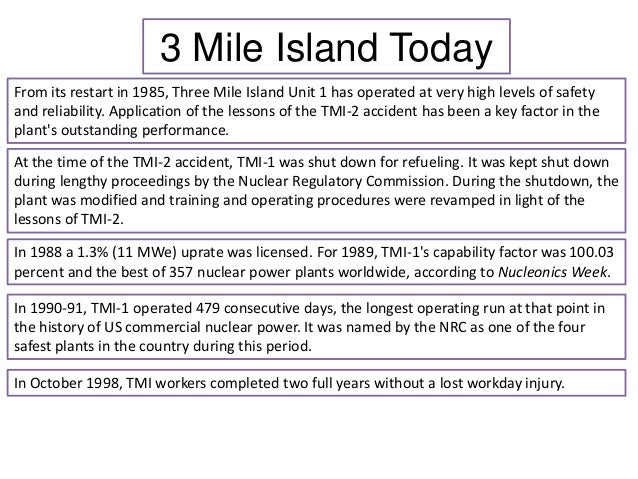 3 Mile Island Today

From its restart in 1985, Three Mile Island Unit 1 has operated at very high levels of safety and reliability. Application of the lessons of the TMI-2 accident has been a key factor in the plant's outstanding performance.

At the time of the TMI-2 accident, TMI-1 was shut down for refueling. It was kept shut down during lengthy proceedings by the Nuclear Regulatory Commission. During the shutdown, the plant was modified and training and operating procedures were revamped in light of the lessons of TMI-2.

In 1988 a 1.3% (11 MWe) uprate was licensed. For 1989, TMI-1's capability factor was 100.03 percent and the best of 357 nuclear power plants worldwide, according to Nucleonics Week.

In 1990-91, TMI-1 operated 479 consecutive days, the longest operating run at that point in the history of US commercial nuclear power. It was named by the NRC as one of the four safest plants in the country during this period.

In October 1998, TMI workers completed two full years without a lost workday injury.